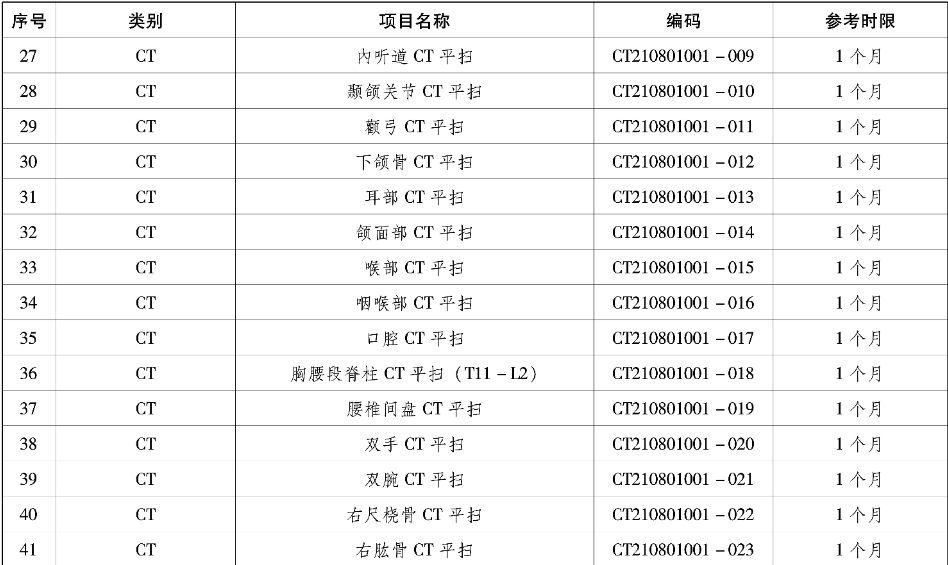 | 序号 | 类别 | 项目名称 | 编码 | 参考时限 |
|---|---|---|---|---|
| 27 | CT | 内听道CT平扫 | CT210801001－009 | 1个月 |
| 28 | CT | 颞颌关节CT平扫 | CT210801001－010 | 1个月 |
| 29 | CT | 颧弓CT平扫 | CT210801001－011 | 1个月 |
| 30 | CT | 下颌骨CT平扫 | CT210801001－012 | 1个月 |
| 31 | CT | 耳部CT平扫 | CT210801001－013 | 1个月 |
| 32 | CT | 颌面部CT平扫 | CT210801001－014 | 1个月 |
| 33 | CT | 喉部CT平扫 | CT210801001－015 | 1个月 |
| 34 | CT | 咽喉部CT平扫 | CT210801001－016 | 1个月 |
| 35 | CT | 口腔CT平扫 | CT210801001－017 | 1个月 |
| 36 | CT | 胸腰段脊柱CT平扫（T11－L2） | CT210801001－018 | 1个月 |
| 37 | CT | 腰椎间盘CT平扫 | CT210801001－019 | 1个月 |
| 38 | CT | 双手CT平扫 | CT210801001－020 | 1个月 |
| 39 | CT | 双腕CT平扫 | CT210801001－021 | 1个月 |
| 40 | CT | 右尺桡骨CT平扫 | CT210801001－022 | 1个月 |
| 41 | CT | 右肱骨CT平扫 | CT210801001－023 | 1个月 |